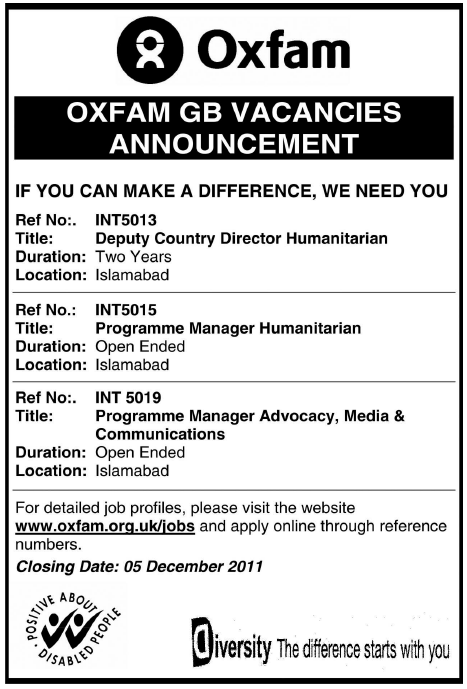 Oxfam

OXFAM GB VACANCIES ANNOUNCEMENT

IF YOU CAN MAKE A DIFFERENCE, WE NEED YOU

Ref No:. INT5013
Title: Deputy Country Director Humanitarian
Duration: Two Years
Location: Islamabad

Ref No.: INT5015
Title: Programme Manager Humanitarian
Duration: Open Ended
Location: Islamabad

Ref No:. INT 5019
Title: Programme Manager Advocacy, Media & Communications
Duration: Open Ended
Location: Islamabad

For detailed job profiles, please visit the website www.oxfam.org.uk/jobs and apply online through reference numbers.

Closing Date: 05 December 2011

POSITIVE ABOUT DISABLED PEOPLE

Diversity The difference starts with you